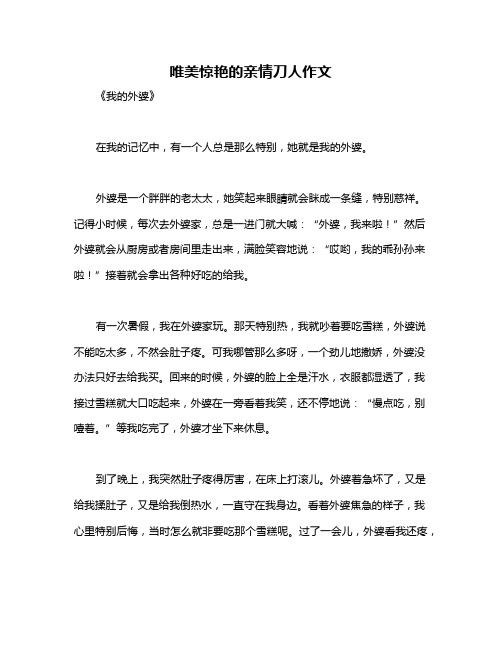 唯美惊艳的亲情刀人作文

《我的外婆》

在我的记忆中，有一个人总是那么特别，她就是我的外婆。

外婆是一个胖胖的老太太，她笑起来眼睛就会眯成一条缝，特别慈祥。记得小时候，每次去外婆家，总是一进门就大喊：“外婆，我来啦！”然后外婆就会从厨房或者房间里走出来，满脸笑容地说：“哎哟，我的乖孙孙来啦！”接着就会拿出各种好吃的给我。

有一次暑假，我在外婆家玩。那天特别热，我就吵着要吃雪糕，外婆说不能吃太多，不然会肚子疼。可我哪管那么多呀，一个劲儿地撒娇，外婆没办法只好去给我买。回来的时候，外婆的脸上全是汗水，衣服都湿透了，我接过雪糕就大口吃起来，外婆在一旁看着我笑，还不停地说：“慢点吃，别噎着。”等我吃完了，外婆才坐下来休息。

到了晚上，我突然肚子疼得厉害，在床上打滚儿。外婆着急坏了，又是给我揉肚子，又是给我倒热水，一直守在我身边。看着外婆焦急的样子，我心里特别后悔，当时怎么就非要吃那个雪糕呢。过了一会儿，外婆看我还疼，